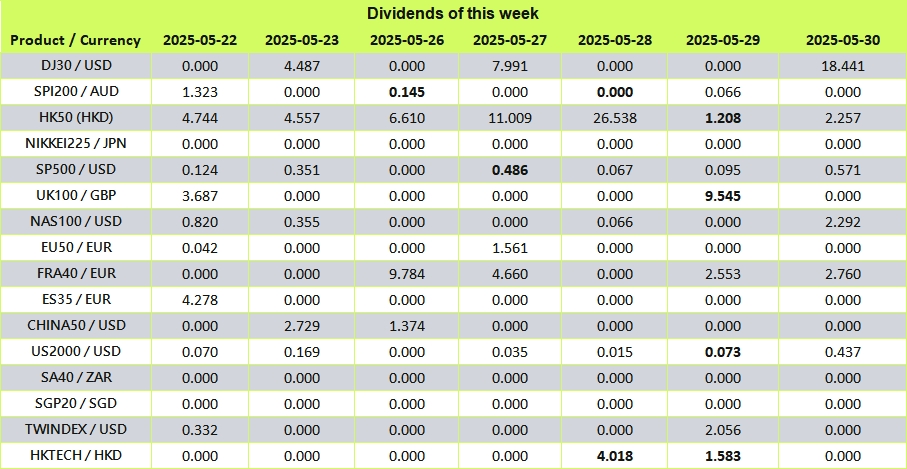 Dividends of this week

| Product / Currency | 2025-05-22 | 2025-05-23 | 2025-05-26 | 2025-05-27 | 2025-05-28 | 2025-05-29 | 2025-05-30 |
|---|---|---|---|---|---|---|---|
| DJ30 / USD | 0.000 | 4.487 | 0.000 | 7.991 | 0.000 | 0.000 | 18.441 |
| SPI200 / AUD | 1.323 | 0.000 | 0.145 | 0.000 | 0.000 | 0.066 | 0.000 |
| HK50 (HKD) | 4.744 | 4.557 | 6.610 | 11.009 | 26.538 | 1.208 | 2.257 |
| NIKKEI225 / JPN | 0.000 | 0.000 | 0.000 | 0.000 | 0.000 | 0.000 | 0.000 |
| SP500 / USD | 0.124 | 0.351 | 0.000 | 0.486 | 0.067 | 0.095 | 0.571 |
| UK100 / GBP | 3.687 | 0.000 | 0.000 | 0.000 | 0.000 | 9.545 | 0.000 |
| NAS100 / USD | 0.820 | 0.355 | 0.000 | 0.000 | 0.066 | 0.000 | 2.292 |
| EU50 / EUR | 0.042 | 0.000 | 0.000 | 1.561 | 0.000 | 0.000 | 0.000 |
| FRA40 / EUR | 0.000 | 0.000 | 9.784 | 4.660 | 0.000 | 2.553 | 2.760 |
| ES35 / EUR | 4.278 | 0.000 | 0.000 | 0.000 | 0.000 | 0.000 | 0.000 |
| CHINA50 / USD | 0.000 | 2.729 | 1.374 | 0.000 | 0.000 | 0.000 | 0.000 |
| US2000 / USD | 0.070 | 0.169 | 0.000 | 0.035 | 0.015 | 0.073 | 0.437 |
| SA40 / ZAR | 0.000 | 0.000 | 0.000 | 0.000 | 0.000 | 0.000 | 0.000 |
| SGP20 / SGD | 0.000 | 0.000 | 0.000 | 0.000 | 0.000 | 0.000 | 0.000 |
| TWINDEX / USD | 0.332 | 0.000 | 0.000 | 0.000 | 0.000 | 2.056 | 0.000 |
| HKTECH / HKD | 0.000 | 0.000 | 0.000 | 0.000 | 4.018 | 1.583 | 0.000 |